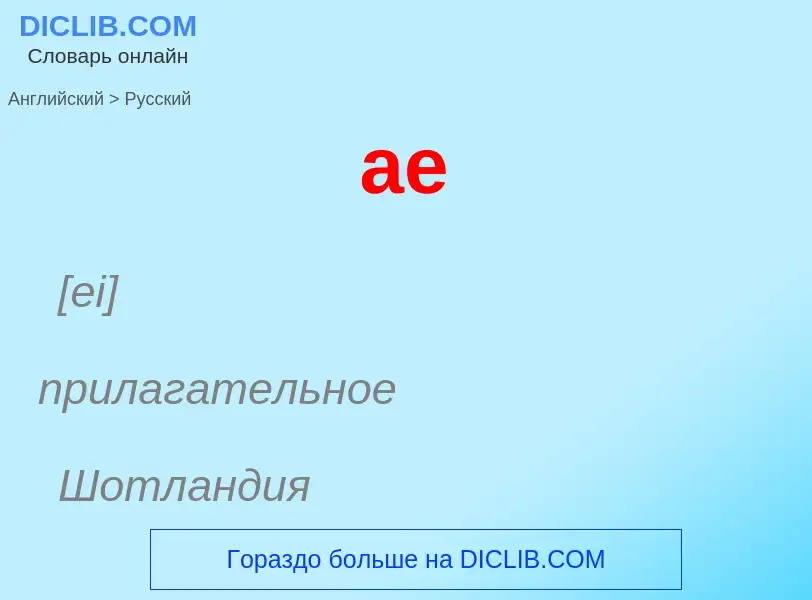 DICLIB.COM
Словарь онлайн

Английский > Русский

ae

[ei]

прилагательное

Шотландия

Гораздо больше на DICLIB.COM